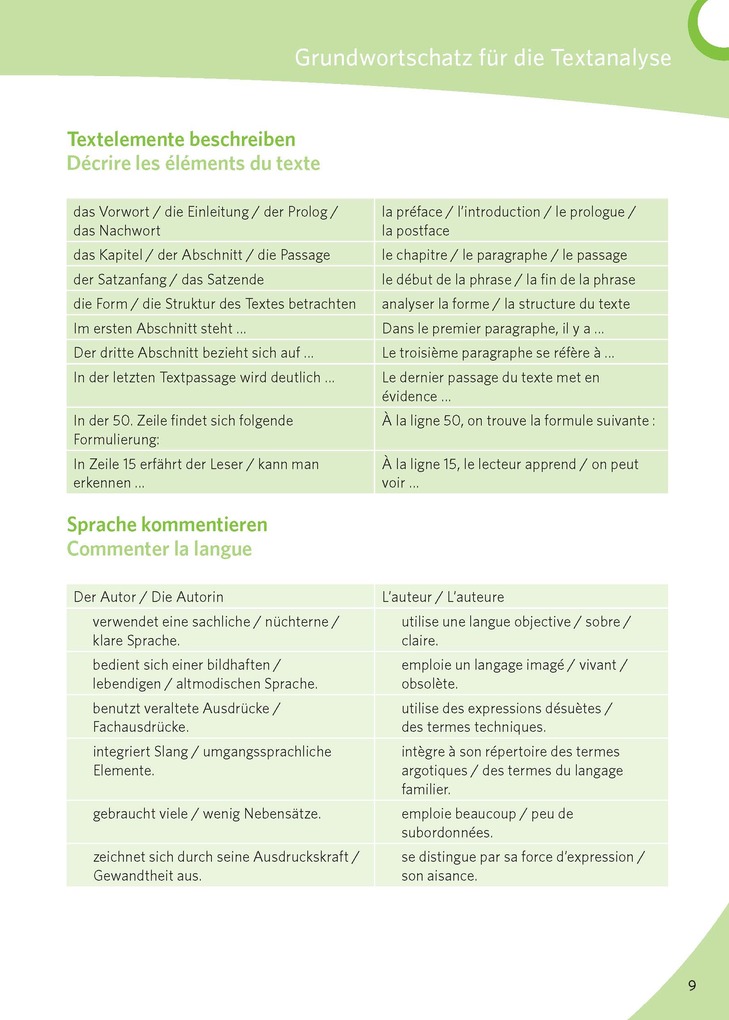 Grundwortschatz für die Textanalyse

Textelemente beschreiben
Décrire les éléments du texte

| | |
|---|---|
| das Vorwort / die Einleitung / der Prolog / das Nachwort | la préface / l'introduction / le prologue / la postface |
| das Kapitel / der Abschnitt / die Passage | le chapitre / le paragraphe / le passage |
| der Satzanfang / das Satzende | le début de la phrase / la fin de la phrase |
| die Form / die Struktur des Textes betrachten | analyser la forme / la structure du texte |
| Im ersten Abschnitt steht ... | Dans le premier paragraphe, il y a ... |
| Der dritte Abschnitt bezieht sich auf ... | Le troisième paragraphe se réfère à ... |
| In der letzten Textpassage wird deutlich ... | Le dernier passage du texte met en évidence ... |
| In der 50. Zeile findet sich folgende Formulierung: | À la ligne 50, on trouve la formule suivante : |
| In Zeile 15 erfährt der Leser / kann man erkennen ... | À la ligne 15, le lecteur apprend / on peut voir ... |

Sprache kommentieren
Commenter la langue

| | |
|---|---|
| Der Autor / Die Autorin | L'auteur / L'auteure |
| verwendet eine sachliche / nüchterne / klare Sprache. | utilise une langue objective / sobre / claire. |
| bedient sich einer bildhaften / lebendigen / altmodischen Sprache. | emploie un langage imagé / vivant / obsolète. |
| benutzt veraltete Ausdrücke / Fachausdrücke. | utilise des expressions désuètes / des termes techniques. |
| integriert Slang / umgangssprachliche Elemente. | intègre à son répertoire des termes argotiques / des termes du langage familier. |
| gebraucht viele / wenig Nebensätze. | emploie beaucoup / peu de subordonnées. |
| zeichnet sich durch seine Ausdruckskraft / Gewandtheit aus. | se distingue par sa force d'expression / son aisance. |

9